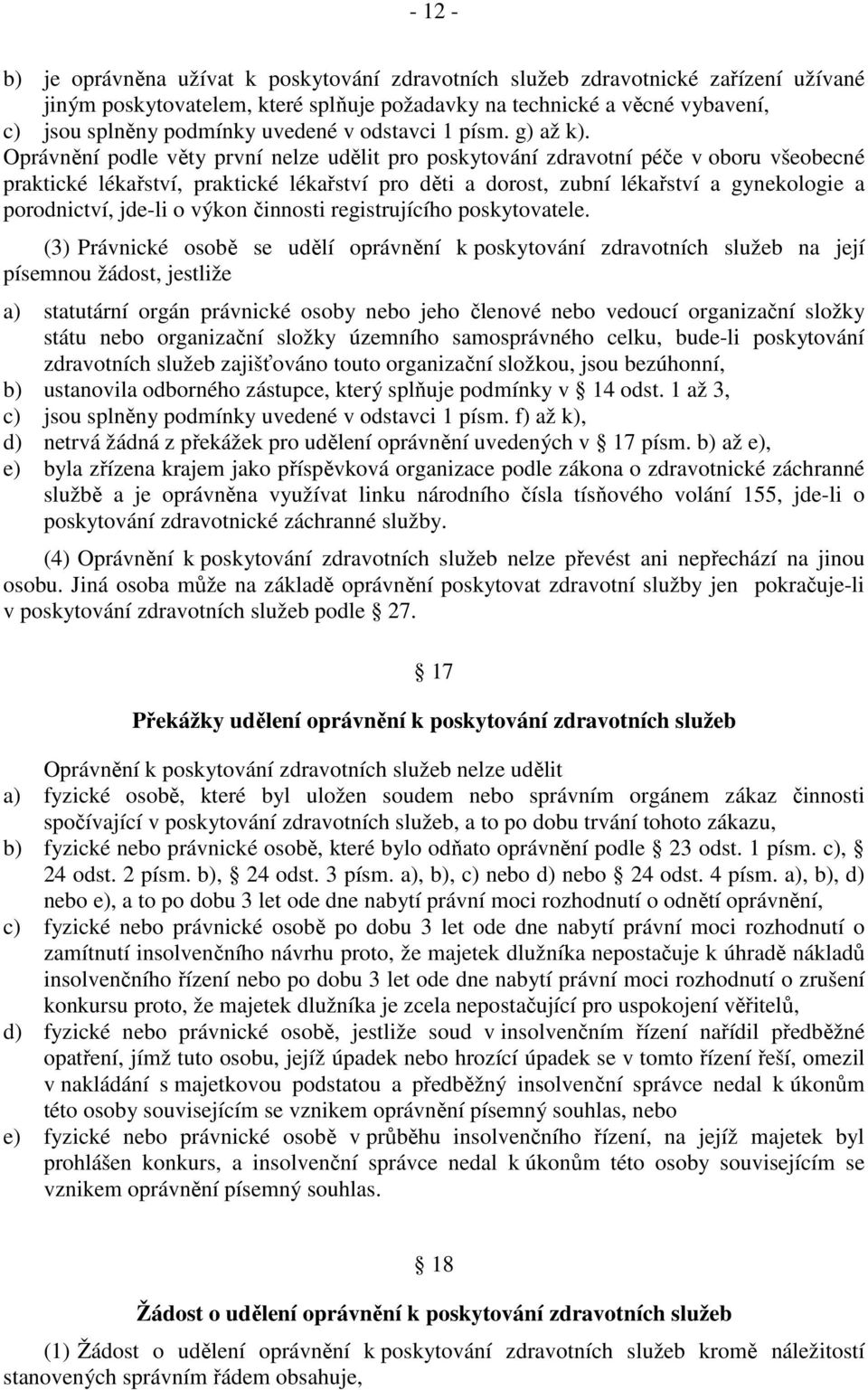 - 12 -

b) je oprávněna užívat k poskytování zdravotních služeb zdravotnické zařízení užívané jiným poskytovatelem, které splňuje požadavky na technické a věcné vybavení,
c) jsou splněny podmínky uvedené v odstavci 1 písm. g) až k).
Oprávnění podle věty první nelze udělit pro poskytování zdravotní péče v oboru všeobecné praktické lékařství, praktické lékařství pro děti a dorost, zubní lékařství a gynekologie a porodnictví, jde-li o výkon činnosti registrujícího poskytovatele.

(3) Právnické osobě se udělí oprávnění k poskytování zdravotních služeb na její písemnou žádost, jestliže

a) statutární orgán právnické osoby nebo jeho členové nebo vedoucí organizační složky státu nebo organizační složky územního samosprávného celku, bude-li poskytování zdravotních služeb zajišťováno touto organizační složkou, jsou bezúhonní,
b) ustanovila odborného zástupce, který splňuje podmínky v 14 odst. 1 až 3,
c) jsou splněny podmínky uvedené v odstavci 1 písm. f) až k),
d) netrvá žádná z překážek pro udělení oprávnění uvedených v 17 písm. b) až e),
e) byla zřízena krajem jako příspěvková organizace podle zákona o zdravotnické záchranné službě a je oprávněna využívat linku národního čísla tísňového volání 155, jde-li o poskytování zdravotnické záchranné služby.

(4) Oprávnění k poskytování zdravotních služeb nelze převést ani nepřechází na jinou osobu. Jiná osoba může na základě oprávnění poskytovat zdravotní služby jen pokračuje-li v poskytování zdravotních služeb podle 27.

17

Překážky udělení oprávnění k poskytování zdravotních služeb

Oprávnění k poskytování zdravotních služeb nelze udělit
a) fyzické osobě, které byl uložen soudem nebo správním orgánem zákaz činnosti spočívající v poskytování zdravotních služeb, a to po dobu trvání tohoto zákazu,
b) fyzické nebo právnické osobě, které bylo odňato oprávnění podle 23 odst. 1 písm. c), 24 odst. 2 písm. b), 24 odst. 3 písm. a), b), c) nebo d) nebo 24 odst. 4 písm. a), b), d) nebo e), a to po dobu 3 let ode dne nabytí právní moci rozhodnutí o odnětí oprávnění,
c) fyzické nebo právnické osobě po dobu 3 let ode dne nabytí právní moci rozhodnutí o zamítnutí insolvenčního návrhu proto, že majetek dlužníka nepostačuje k úhradě nákladů insolvenčního řízení nebo po dobu 3 let ode dne nabytí právní moci rozhodnutí o zrušení konkursu proto, že majetek dlužníka je zcela nepostačující pro uspokojení věřitelů,
d) fyzické nebo právnické osobě, jestliže soud v insolvenčním řízení nařídil předběžné opatření, jímž tuto osobu, jejíž úpadek nebo hrozící úpadek se v tomto řízení řeší, omezil v nakládání s majetkovou podstatou a předběžný insolvenční správce nedal k úkonům této osoby souvisejícím se vznikem oprávnění písemný souhlas, nebo
e) fyzické nebo právnické osobě v průběhu insolvenčního řízení, na jejíž majetek byl prohlášen konkurs, a insolvenční správce nedal k úkonům této osoby souvisejícím se vznikem oprávnění písemný souhlas.

18

Žádost o udělení oprávnění k poskytování zdravotních služeb

(1) Žádost o udělení oprávnění k poskytování zdravotních služeb kromě náležitostí stanovených správním řádem obsahuje,